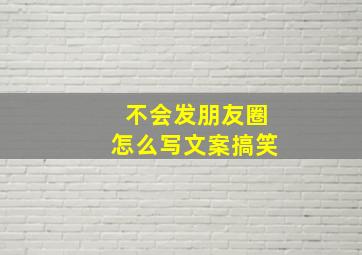 不会发朋友圈
怎么写文案搞笑